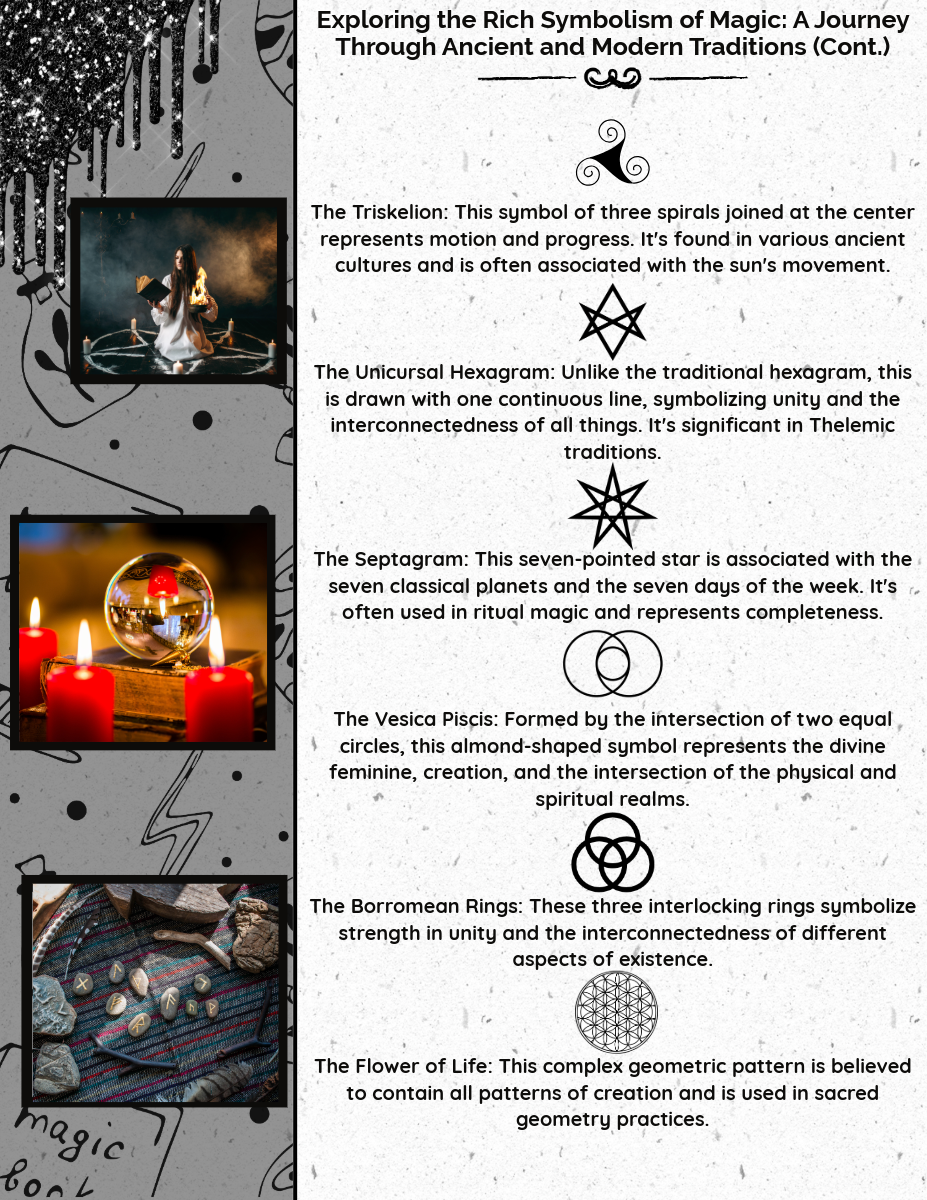 Exploring the Rich Symbolism of Magic: A Journey Through Ancient and Modern Traditions (Cont.)

The Triskelion: This symbol of three spirals joined at the center represents motion and progress. It's found in various ancient cultures and is often associated with the sun's movement.

The Unicursal Hexagram: Unlike the traditional hexagram, this is drawn with one continuous line, symbolizing unity and the interconnectedness of all things. It's significant in Thelemic traditions.

The Septagram: This seven-pointed star is associated with the seven classical planets and the seven days of the week. It's often used in ritual magic and represents completeness.

The Vesica Piscis: Formed by the intersection of two equal circles, this almond-shaped symbol represents the divine feminine, creation, and the intersection of the physical and spiritual realms.

The Borromean Rings: These three interlocking rings symbolize strength in unity and the interconnectedness of different aspects of existence.

The Flower of Life: This complex geometric pattern is believed to contain all patterns of creation and is used in sacred geometry practices.

magic
book